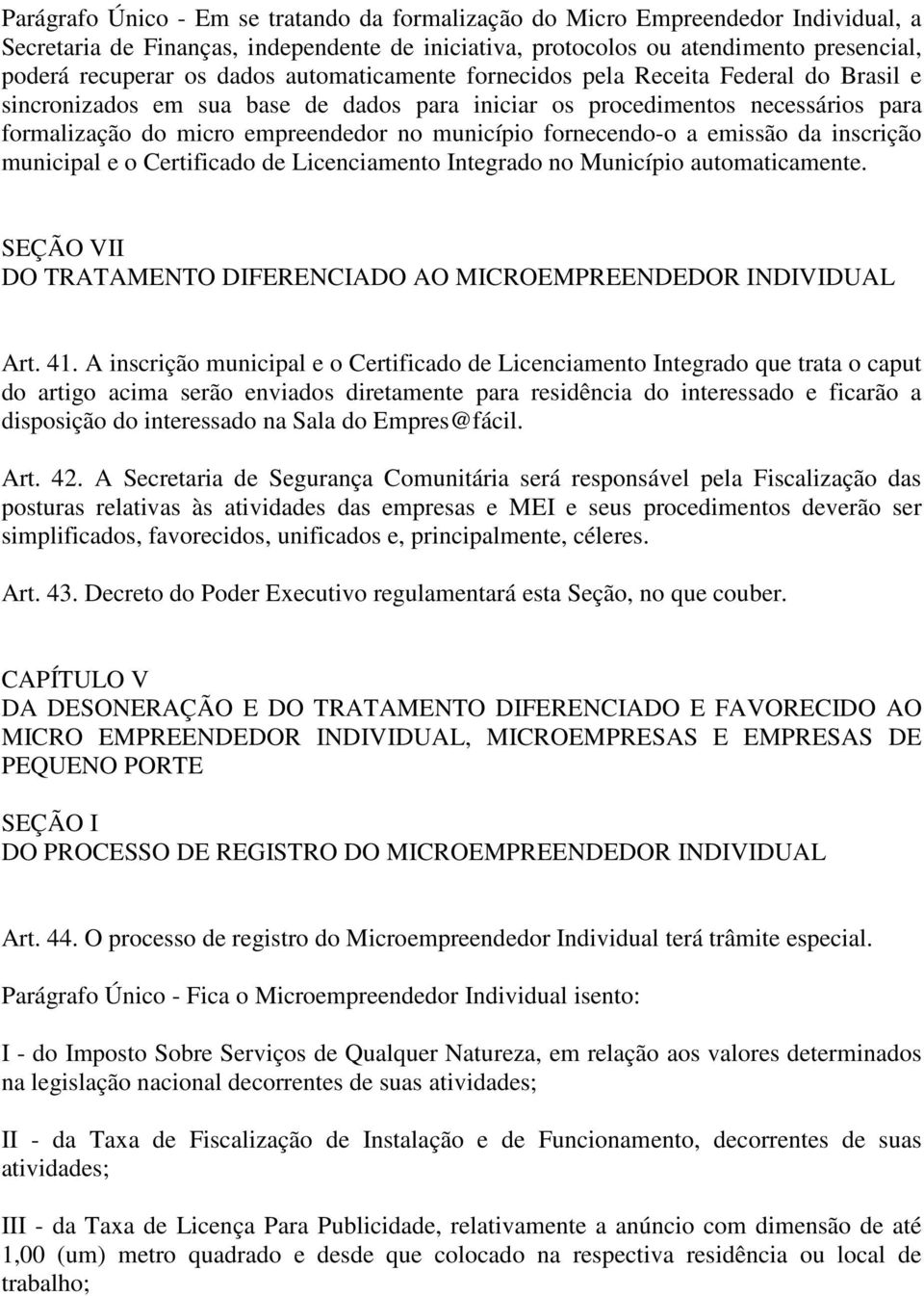 Parágrafo Único - Em se tratando da formalização do Micro Empreendedor Individual, a Secretaria de Finanças, independente de iniciativa, protocolos ou atendimento presencial, poderá recuperar os dados automaticamente fornecidos pela Receita Federal do Brasil e sincronizados em sua base de dados para iniciar os procedimentos necessários para formalização do micro empreendedor no município fornecendo-o a emissão da inscrição municipal e o Certificado de Licenciamento Integrado no Município automaticamente.

SEÇÃO VII
DO TRATAMENTO DIFERENCIADO AO MICROEMPREENDEDOR INDIVIDUAL

Art. 41. A inscrição municipal e o Certificado de Licenciamento Integrado que trata o caput do artigo acima serão enviados diretamente para residência do interessado e ficarão a disposição do interessado na Sala do Empres@fácil.

Art. 42. A Secretaria de Segurança Comunitária será responsável pela Fiscalização das posturas relativas às atividades das empresas e MEI e seus procedimentos deverão ser simplificados, favorecidos, unificados e, principalmente, céleres.

Art. 43. Decreto do Poder Executivo regulamentará esta Seção, no que couber.

CAPÍTULO V
DA DESONERAÇÃO E DO TRATAMENTO DIFERENCIADO E FAVORECIDO AO MICRO EMPREENDEDOR INDIVIDUAL, MICROEMPRESAS E EMPRESAS DE PEQUENO PORTE

SEÇÃO I
DO PROCESSO DE REGISTRO DO MICROEMPREENDEDOR INDIVIDUAL

Art. 44. O processo de registro do Microempreendedor Individual terá trâmite especial.

Parágrafo Único - Fica o Microempreendedor Individual isento:

I - do Imposto Sobre Serviços de Qualquer Natureza, em relação aos valores determinados na legislação nacional decorrentes de suas atividades;

II - da Taxa de Fiscalização de Instalação e de Funcionamento, decorrentes de suas atividades;

III - da Taxa de Licença Para Publicidade, relativamente a anúncio com dimensão de até 1,00 (um) metro quadrado e desde que colocado na respectiva residência ou local de trabalho;